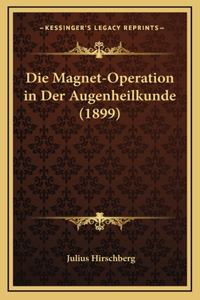 —KESSINGER'S LEGACY REPRINTS—

Die Magnet-Operation in Der Augenheilkunde (1899)

Julius Hirschberg